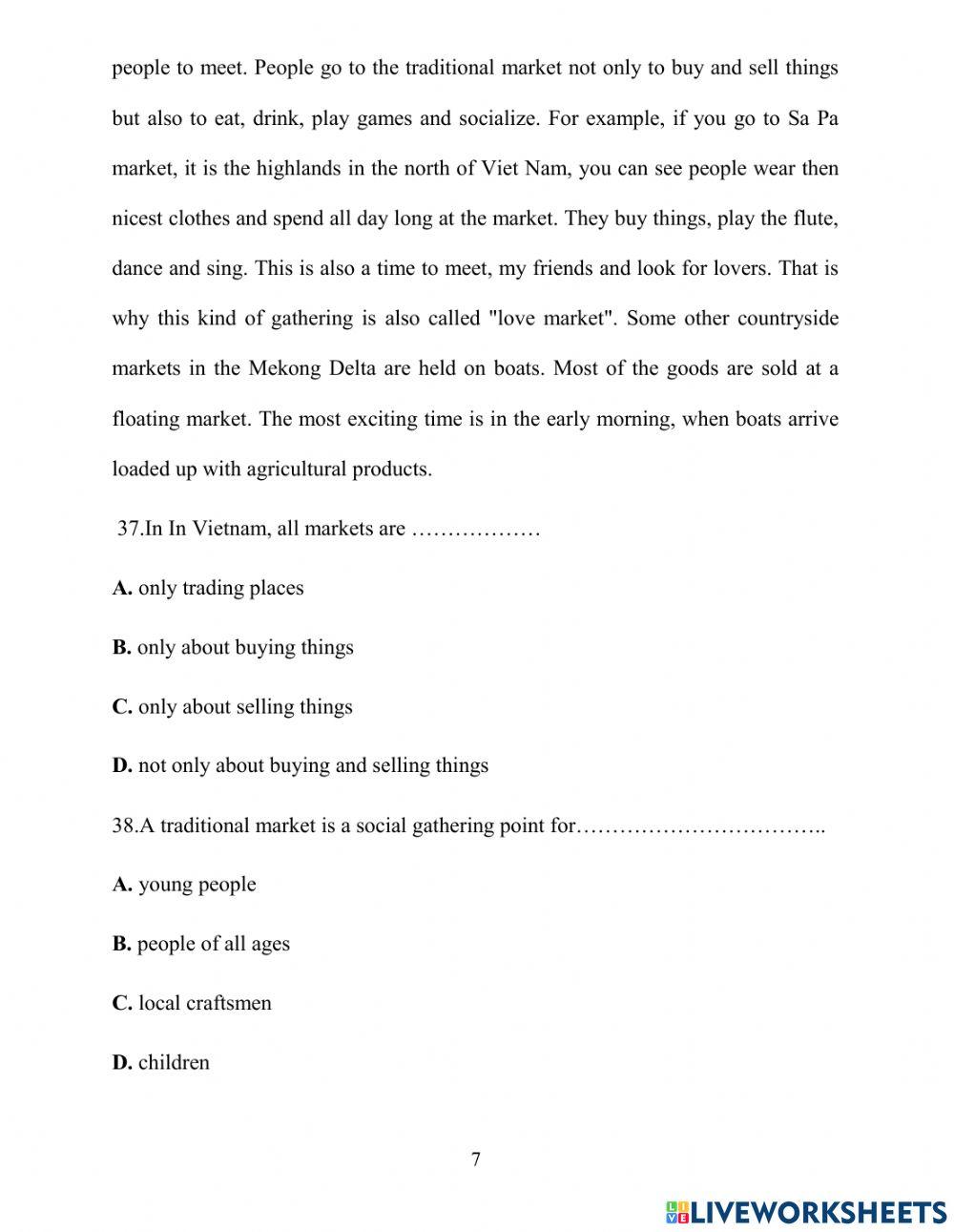 people to meet. People go to the traditional market not only to buy and sell things but also to eat, drink, play games and socialize. For example, if you go to Sa Pa market, it is the highlands in the north of Viet Nam, you can see people wear then nicest clothes and spend all day long at the market. They buy things, play the flute, dance and sing. This is also a time to meet, my friends and look for lovers. That is why this kind of gathering is also called "love market". Some other countryside markets in the Mekong Delta are held on boats. Most of the goods are sold at a floating market. The most exciting time is in the early morning, when boats arrive loaded up with agricultural products.

37.In In Vietnam, all markets are ………………

**A.** only trading places

**B.** only about buying things

**C.** only about selling things

**D.** not only about buying and selling things

38.A traditional market is a social gathering point for……………………………..

**A.** young people

**B.** people of all ages

**C.** local craftsmen

**D.** children

7

LIVEWORKSHEETS